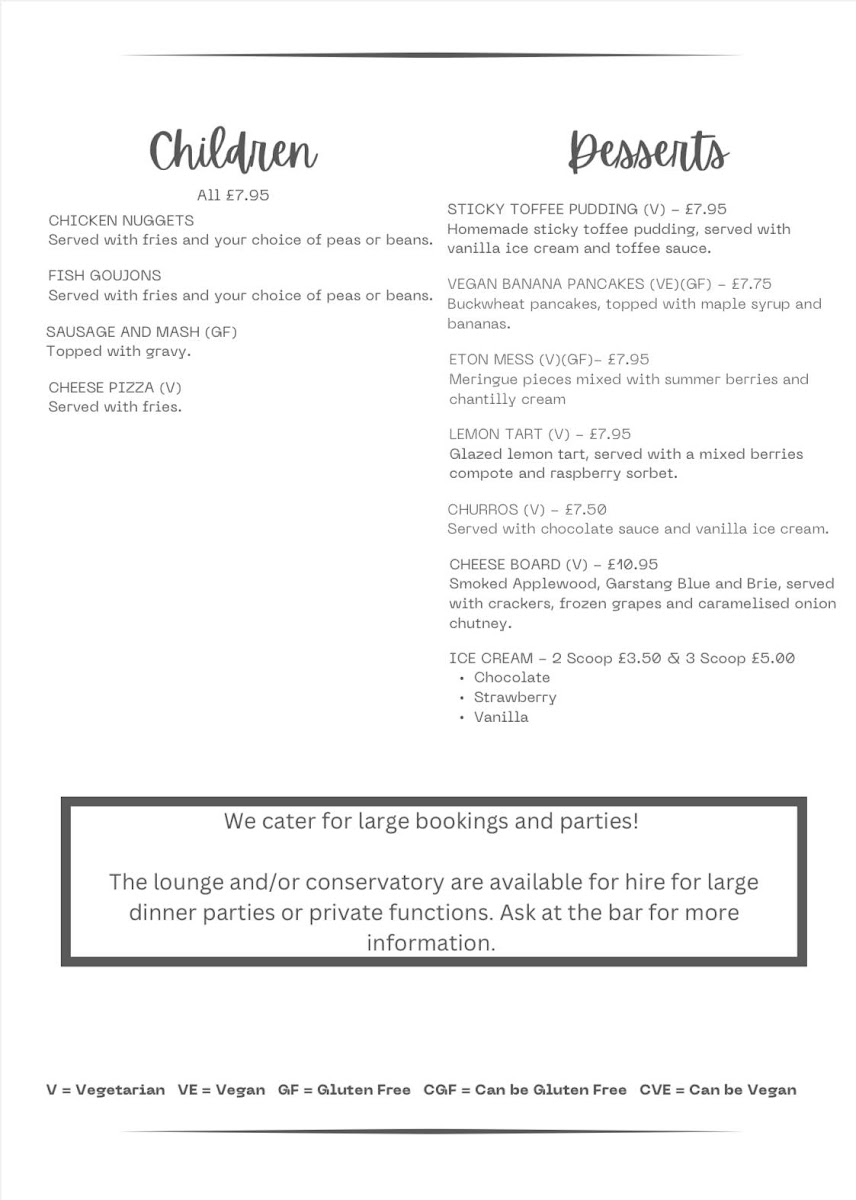 Children

All £7.95

CHICKEN NUGGETS
Served with fries and your choice of peas or beans.

FISH GOUJONS
Served with fries and your choice of peas or beans.

SAUSAGE AND MASH (GF)
Topped with gravy.

CHEESE PIZZA (V)
Served with fries.

Desserts

STICKY TOFFEE PUDDING (V) - £7.95
Homemade sticky toffee pudding, served with vanilla ice cream and toffee sauce.

VEGAN BANANA PANCAKES (VE)(GF) - £7.75
Buckwheat pancakes, topped with maple syrup and bananas.

ETON MESS (V)(GF)- £7.95
Meringue pieces mixed with summer berries and chantilly cream

LEMON TART (V) - £7.95
Glazed lemon tart, served with a mixed berries compote and raspberry sorbet.

CHURROS (V) - £7.50
Served with chocolate sauce and vanilla ice cream.

CHEESE BOARD (V) - £10.95
Smoked Applewood, Garstang Blue and Brie, served with crackers, frozen grapes and caramelised onion chutney.

ICE CREAM - 2 Scoop £3.50 & 3 Scoop £5.00
• Chocolate
• Strawberry
• Vanilla

We cater for large bookings and parties!

The lounge and/or conservatory are available for hire for large dinner parties or private functions. Ask at the bar for more information.

V = Vegetarian VE = Vegan GF = Gluten Free CGF = Can be Gluten Free CVE = Can be Vegan